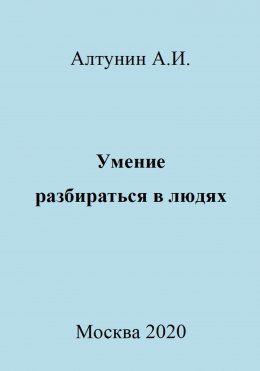 Алтунин А.И.

Умение
разбираться в людях

Москва 2020